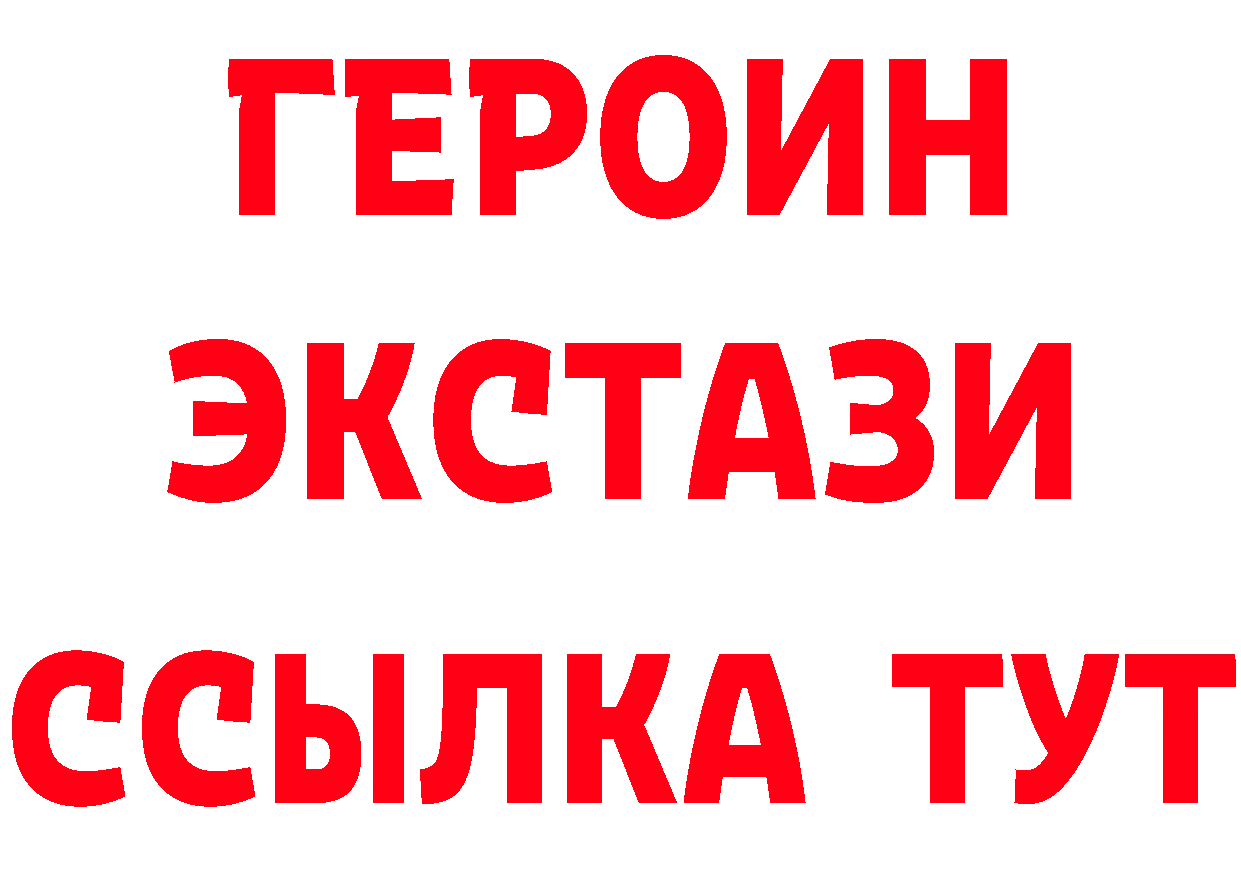 ГЕРОИН
ЭКСТАЗИ
ССЫЛКА ТУТ